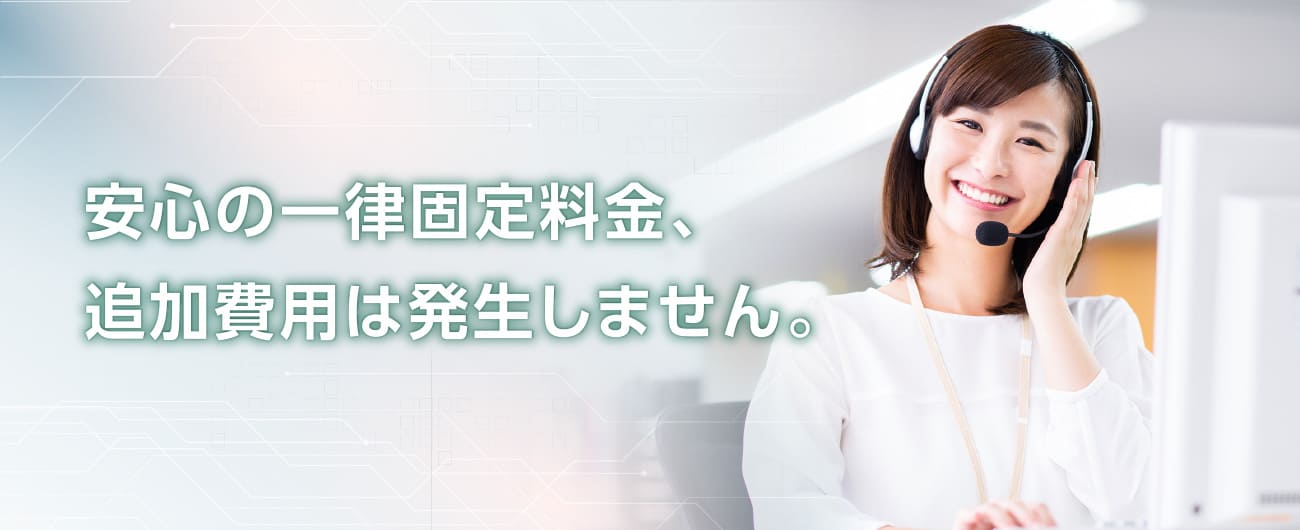 安心の一律固定料金、
追加費用は発生しません。